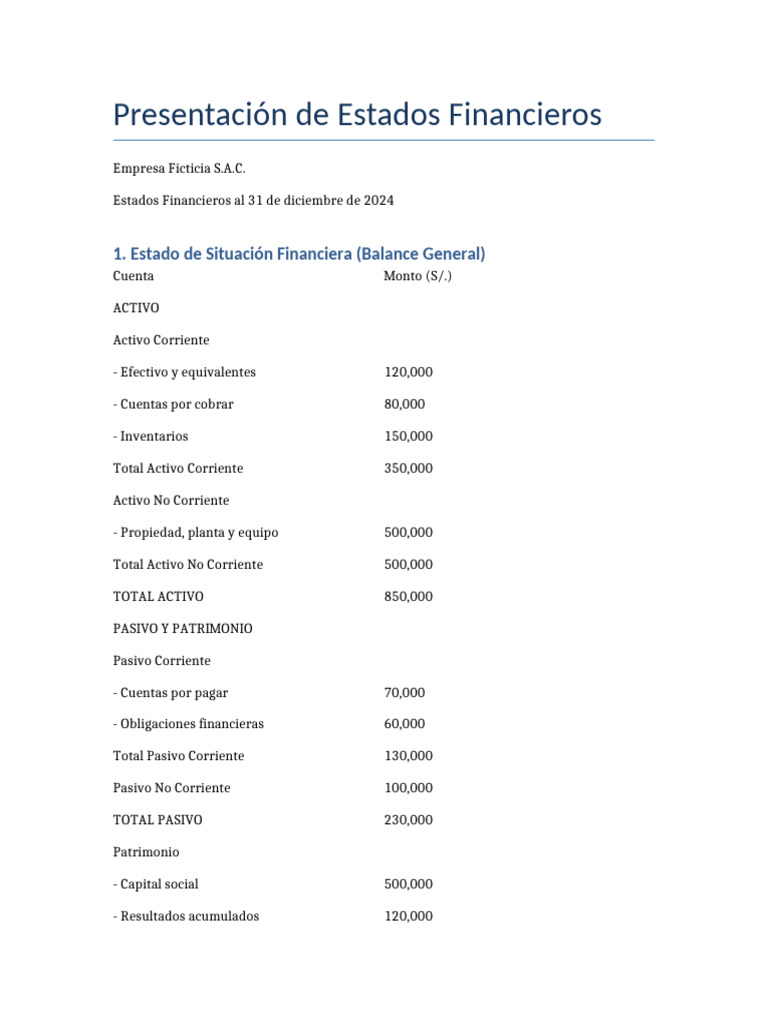 Presentación de Estados Financieros

Empresa Ficticia S.A.C.

Estados Financieros al 31 de diciembre de 2024

1. Estado de Situación Financiera (Balance General)

| Cuenta | Monto (S/.) |
|---|---|
| ACTIVO | |
| Activo Corriente | |
| - Efectivo y equivalentes | 120,000 |
| - Cuentas por cobrar | 80,000 |
| - Inventarios | 150,000 |
| Total Activo Corriente | 350,000 |
| Activo No Corriente | |
| - Propiedad, planta y equipo | 500,000 |
| Total Activo No Corriente | 500,000 |
| TOTAL ACTIVO | 850,000 |
| PASIVO Y PATRIMONIO | |
| Pasivo Corriente | |
| - Cuentas por pagar | 70,000 |
| - Obligaciones financieras | 60,000 |
| Total Pasivo Corriente | 130,000 |
| Pasivo No Corriente | 100,000 |
| TOTAL PASIVO | 230,000 |
| Patrimonio | |
| - Capital social | 500,000 |
| - Resultados acumulados | 120,000 |